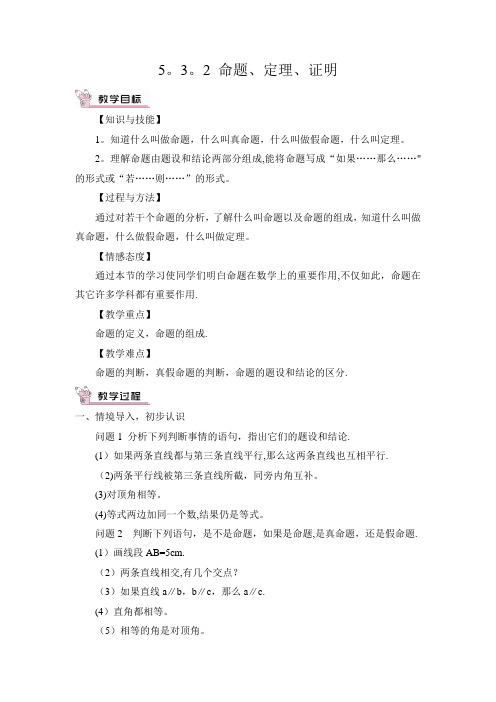 5。3。2 命题、定理、证明

教学目标

【知识与技能】

1。知道什么叫做命题，什么叫真命题，什么叫做假命题，什么叫定理。

2。理解命题由题设和结论两部分组成,能将命题写成“如果……那么……”的形式或“若……则……”的形式。

【过程与方法】

通过对若干个命题的分析，了解什么叫命题以及命题的组成，知道什么叫做真命题，什么做假命题，什么叫做定理。

【情感态度】

通过本节的学习使同学们明白命题在数学上的重要作用,不仅如此，命题在其它许多学科都有重要作用.

【教学重点】

命题的定义，命题的组成.

【教学难点】

命题的判断，真假命题的判断，命题的题设和结论的区分.

教学过程

一、情境导入，初步认识

问题 1 分析下列判断事情的语句，指出它们的题设和结论.

(1）如果两条直线都与第三条直线平行,那么这两条直线也互相平行.

(2)两条平行线被第三条直线所截，同旁内角互补。

(3)对顶角相等。

(4)等式两边加同一个数,结果仍是等式。

问题 2 判断下列语句，是不是命题，如果是命题,是真命题，还是假命题.

(1）画线段 AB=5cm.

(2）两条直线相交,有几个交点？

(3）如果直线 a∥b，b∥c，那么 a∥c.

(4）直角都相等。

(5）相等的角是对顶角。